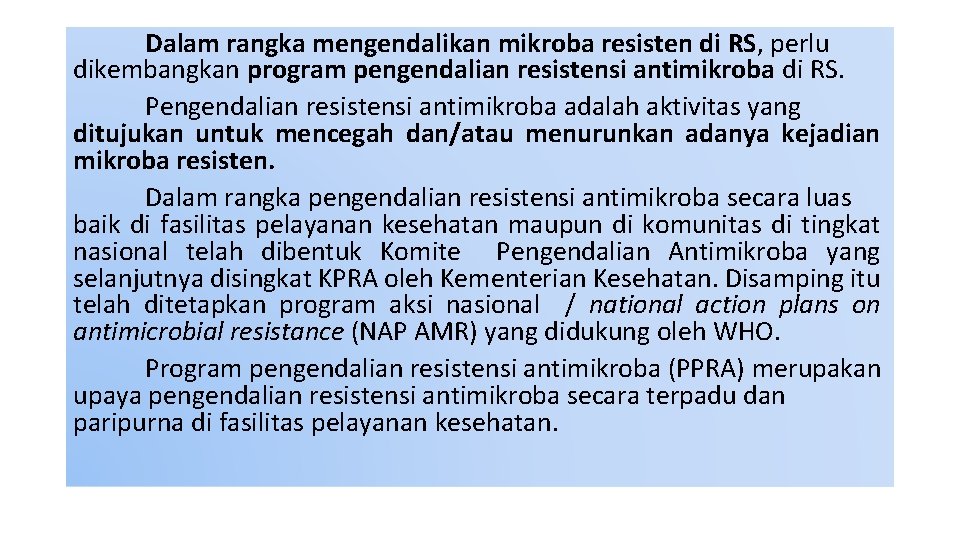 Dalam rangka mengendalikan mikroba resisten di RS, perlu dikembangkan program pengendalian resistensi antimikroba di RS.

Pengendalian resistensi antimikroba adalah aktivitas yang ditujukan untuk mencegah dan/atau menurunkan adanya kejadian mikroba resisten.

Dalam rangka pengendalian resistensi antimikroba secara luas baik di fasilitas pelayanan kesehatan maupun di komunitas di tingkat nasional telah dibentuk Komite Pengendalian Antimikroba yang selanjutnya disingkat KPRA oleh Kementerian Kesehatan. Disamping itu telah ditetapkan program aksi nasional / national action plans on antimicrobial resistance (NAP AMR) yang didukung oleh WHO.

Program pengendalian resistensi antimikroba (PPRA) merupakan upaya pengendalian resistensi antimikroba secara terpadu dan paripurna di fasilitas pelayanan kesehatan.